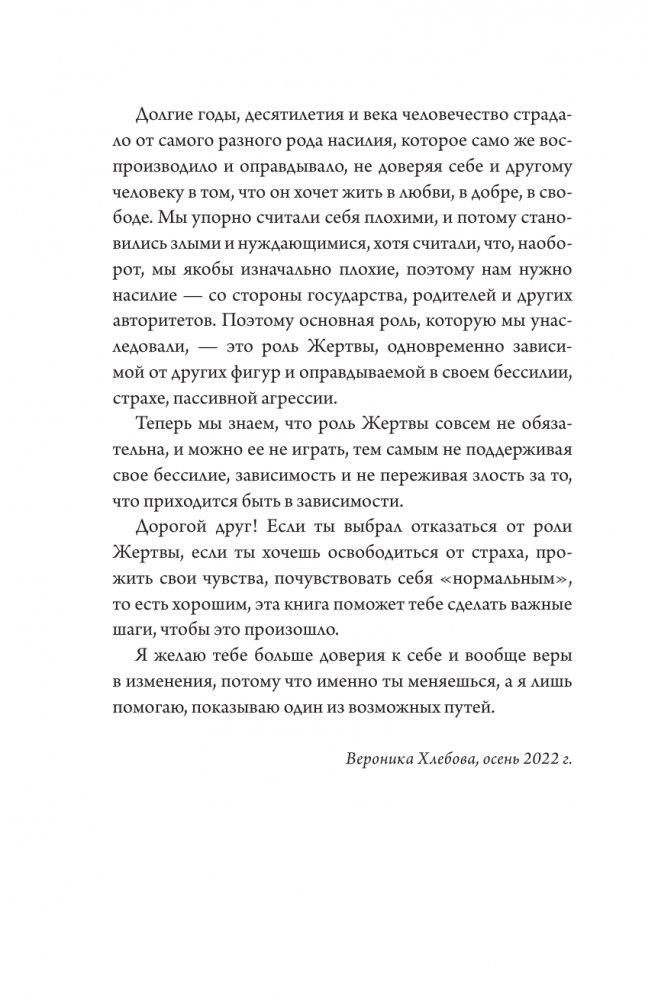 Долгие годы, десятилетия и века человечество страдало от самого разного рода насилия, которое само же воспроизводило и оправдывало, не доверяя себе и другому человеку в том, что он хочет жить в любви, в добре, в свободе. Мы упорно считали себя плохими, и потому становились злыми и нуждающимися, хотя считали, что, наоборот, мы якобы изначально плохие, поэтому нам нужно насилие — со стороны государства, родителей и других авторитетов. Поэтому основная роль, которую мы унаследовали, — это роль Жертвы, одновременно зависимой от других фигур и оправдываемой в своем бессилии, страхе, пассивной агрессии.

Теперь мы знаем, что роль Жертвы совсем не обязательна, и можно ее не играть, тем самым не поддерживая свое бессилие, зависимость и не переживая злость за то, что приходится быть в зависимости.

Дорогой друг! Если ты выбрал отказаться от роли Жертвы, если ты хочешь освободиться от страха, прожить свои чувства, почувствовать себя «нормальным», то есть хорошим, эта книга поможет тебе сделать важные шаги, чтобы это произошло.

Я желаю тебе больше доверия к себе и вообще веры в изменения, потому что именно ты меняешься, а я лишь помогаю, показываю один из возможных путей.

Вероника Хлебова, осень 2022 г.